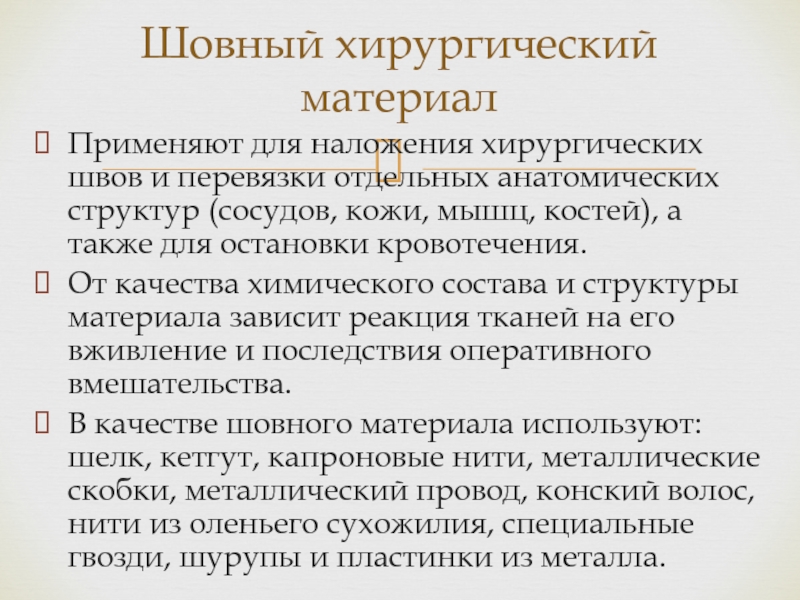 Шовный хирургический материал

Применяют для наложения хирургических швов и перевязки отдельных анатомических структур (сосудов, кожи, мышц, костей), а также для остановки кровотечения.

От качества химического состава и структуры материала зависит реакция тканей на его вживление и последствия оперативного вмешательства.

В качестве шовного материала используют: шелк, кетгут, капроновые нити, металлические скобки, металлический провод, конский волос, нити из оленьего сухожилия, специальные гвозди, шурупы и пластинки из металла.